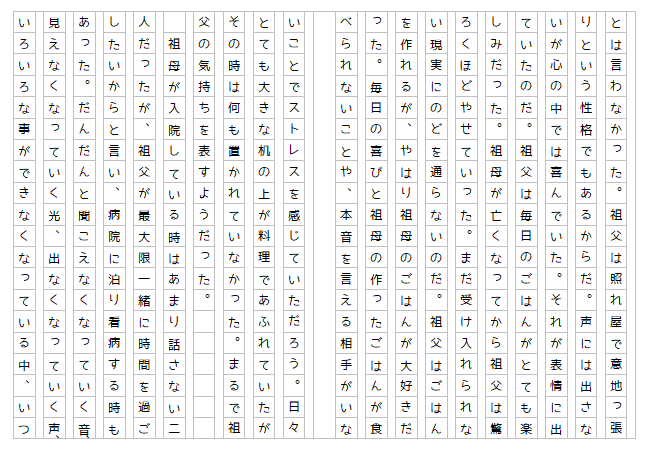 とは言わなかった。祖父は照れ屋で意地っ張りという性格でもあるからだ。声には出さないが心の中では喜んでいた。それが表情に出ていたのだ。祖父は毎日のごはんがとても楽しみだった。祖母が亡くなってから祖父は驚ろくほどやせていった。まだ受け入れられない現実にのどを通らないのだ。祖父はごはんを作れるが、やはり祖母のごはんが大好きだった。毎日の喜びと祖母の作ったごはんが食べられないことや、本音を言える相手がいな

いことでストレスを感じていただろう。日々とても大きな机の上が料理であふれていたがその時は何も置かれていなかった。まるで祖父の気持ちを表すようだった。

祖母が入院している時はあまり話さない二人だったが、祖父が最大限一緒に時間を過ごしたいからと言い、病院に泊り看病する時もあった。だんだんと聞こえなくなっていく音見えなくなっていく光、出なくなっていく声、いろいろな事ができなくなっている中、いつ